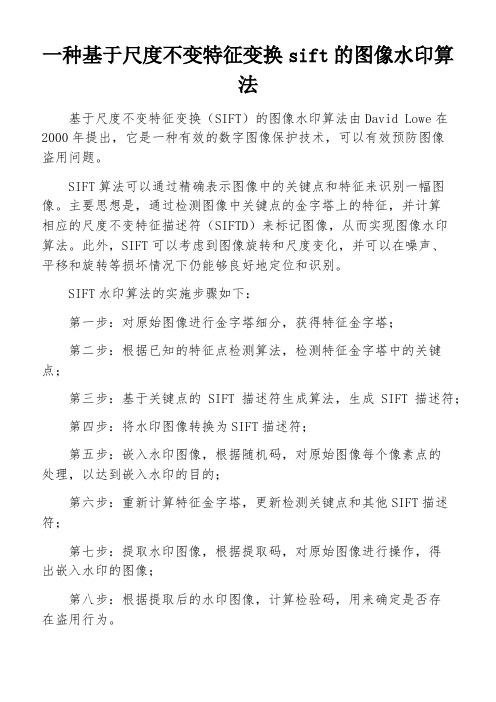 一种基于尺度不变特征变换 sift 的图像水印算法

基于尺度不变特征变换（SIFT）的图像水印算法由 David Lowe 在 2000 年提出，它是一种有效的数字图像保护技术，可以有效预防图像盗用问题。

SIFT 算法可以通过精确表示图像中的关键点和特征来识别一幅图像。主要思想是，通过检测图像中关键点的金字塔上的特征，并计算相应的尺度不变特征描述符（SIFTD）来标记图像，从而实现图像水印算法。此外，SIFT 可以考虑到图像旋转和尺度变化，并可以在噪声、平移和旋转等损坏情况下仍能够良好地定位和识别。

SIFT 水印算法的实施步骤如下：

第一步：对原始图像进行金字塔细分，获得特征金字塔；

第二步：根据已知的特征点检测算法，检测特征金字塔中的关键点；

第三步：基于关键点的 SIFT 描述符生成算法，生成 SIFT 描述符；

第四步：将水印图像转换为 SIFT 描述符；

第五步：嵌入水印图像，根据随机码，对原始图像每个像素点的处理，以达到嵌入水印的目的；

第六步：重新计算特征金字塔，更新检测关键点和其他 SIFT 描述符；

第七步：提取水印图像，根据提取码，对原始图像进行操作，得出嵌入水印的图像；

第八步：根据提取后的水印图像，计算检验码，用来确定是否存在盗用行为。